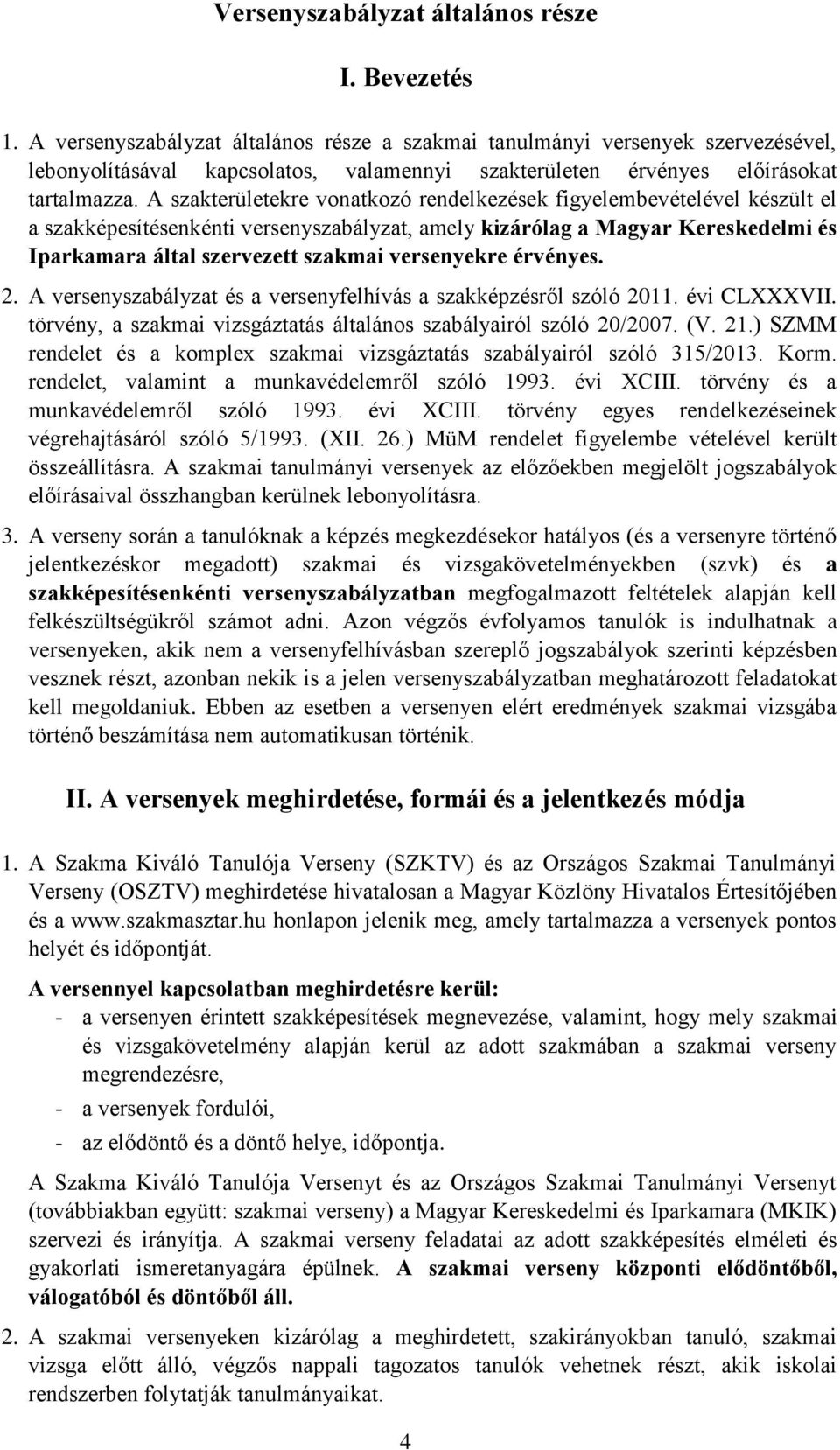 Versenyszabályzat általános része

I. Bevezetés

1. A versenyszabályzat általános része a szakmai tanulmányi versenyek szervezésével, lebonyolításával kapcsolatos, valamennyi szakterületen érvényes előírásokat tartalmazza. A szakterületekre vonatkozó rendelkezések figyelembevételével készült el a szakképesítésenkénti versenyszabályzat, amely kizárólag a Magyar Kereskedelmi és Iparkamara által szervezett szakmai versenyekre érvényes.

2. A versenyszabályzat és a versenyfelhívás a szakképzésről szóló 2011. évi CLXXXVII. törvény, a szakmai vizsgáztatás általános szabályairól szóló 20/2007. (V. 21.) SZMM rendelet és a komplex szakmai vizsgáztatás szabályairól szóló 315/2013. Korm. rendelet, valamint a munkavédelemről szóló 1993. évi XCIII. törvény és a munkavédelemről szóló 1993. évi XCIII. törvény egyes rendelkezéseinek végrehajtásáról szóló 5/1993. (XII. 26.) MüM rendelet figyelembe vételével került összeállításra. A szakmai tanulmányi versenyek az előzőekben megjelölt jogszabályok előírásaival összhangban kerülnek lebonyolításra.

3. A verseny során a tanulóknak a képzés megkezdésekor hatályos (és a versenyre történő jelentkezéskor megadott) szakmai és vizsgakövetelményekben (szvk) és a szakképesítésenkénti versenyszabályzatban megfogalmazott feltételek alapján kell felkészültségükről számot adni. Azon végzős évfolyamos tanulók is indulhatnak a versenyeken, akik nem a versenyfelhívásban szereplő jogszabályok szerinti képzésben vesznek részt, azonban nekik is a jelen versenyszabályzatban meghatározott feladatokat kell megoldaniuk. Ebben az esetben a versenyen elért eredmények szakmai vizsgába történő beszámítása nem automatikusan történik.

II. A versenyek meghirdetése, formái és a jelentkezés módja

1. A Szakma Kiváló Tanulója Verseny (SZKTV) és az Országos Szakmai Tanulmányi Verseny (OSZTV) meghirdetése hivatalosan a Magyar Közlöny Hivatalos Értesítőjében és a www.szakmasztar.hu honlapon jelenik meg, amely tartalmazza a versenyek pontos helyét és időpontját.

A versennyel kapcsolatban meghirdetésre kerül:
- a versenyen érintett szakképesítések megnevezése, valamint, hogy mely szakmai és vizsgakövetelmény alapján kerül az adott szakmában a szakmai verseny megrendezésre,
- a versenyek fordulói,
- az elődöntő és a döntő helye, időpontja.

A Szakma Kiváló Tanulója Versenyt és az Országos Szakmai Tanulmányi Versenyt (továbbiakban együtt: szakmai verseny) a Magyar Kereskedelmi és Iparkamara (MKIK) szervezi és irányítja. A szakmai verseny feladatai az adott szakképesítés elméleti és gyakorlati ismeretanyagára épülnek. A szakmai verseny központi elődöntőből, válogatóból és döntőből áll.

2. A szakmai versenyeken kizárólag a meghirdetett, szakirányokban tanuló, szakmai vizsga előtt álló, végzős nappali tagozatos tanulók vehetnek részt, akik iskolai rendszerben folytatják tanulmányaikat.

4